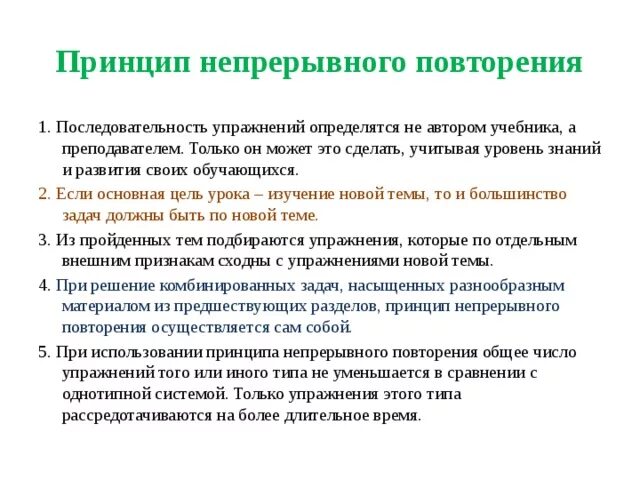 Принцип непрерывного повторения

1. Последовательность упражнений определятся не автором учебника, а преподавателем. Только он может это сделать, учитывая уровень знаний и развития своих обучающихся.

2. Если основная цель урока – изучение новой темы, то и большинство задач должны быть по новой теме.

3. Из пройденных тем подбираются упражнения, которые по отдельным внешним признакам сходны с упражнениями новой темы.

4. При решение комбинированных задач, насыщенных разнообразным материалом из предшествующих разделов, принцип непрерывного повторения осуществляется сам собой.

5. При использовании принципа непрерывного повторения общее число упражнений того или иного типа не уменьшается в сравнении с однотипной системой. Только упражнения этого типа рассредотачиваются на более длительное время.